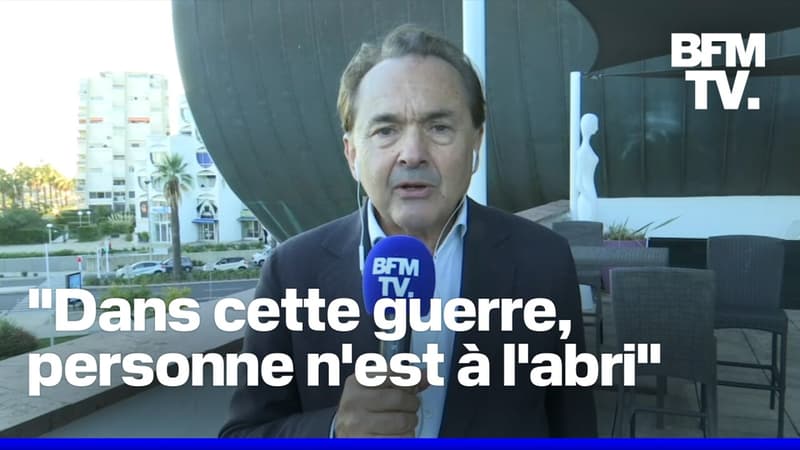 BFM TV.

BFM TV.

"Dans cette guerre, personne n'est à l'abri"